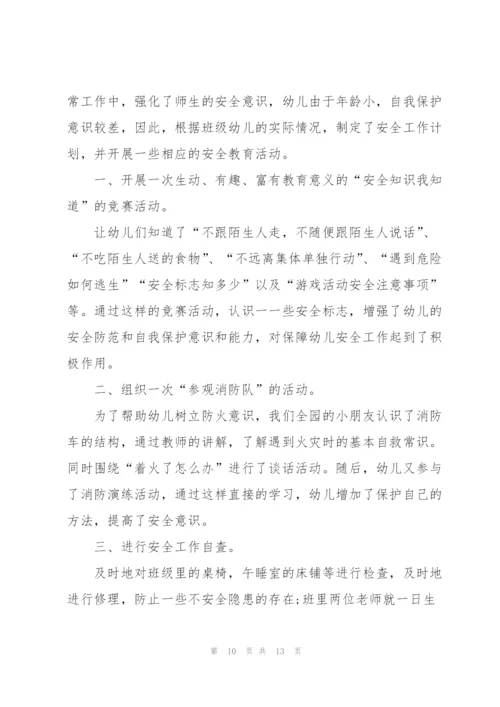 常工作中，强化了师生的安全意识，幼儿由于年龄小，自我保护意识较差，因此，根据班级幼儿的实际情况，制定了安全工作计划，并开展一些相应的安全教育活动。

一、开展一次生动、有趣、富有教育意义的“安全知识我知道”的竞赛活动。

让幼儿们知道了“不跟陌生人走，不随便跟陌生人说话”、“不吃陌生人送的食物”、“不远离集体单独行动”、“遇到危险如何逃生”“安全标志知多少”以及“游戏活动安全注意事项”等。通过这样的竞赛活动，认识一一些安全标志，增强了幼儿的安全防范和自我保护意识和能力，对保障幼儿安全工作起到了积极作用。

二、组织一次“参观消防队”的活动。

为了帮助幼儿树立防火意识，我们全园的小朋友认识了消防车的结构，通过教师的讲解，了解遇到火灾时的基本自救常识。同时围绕“着火了怎么办”进行了谈话活动。随后，幼儿又参与了消防演练活动，通过这样直接的学习，幼儿增加了保护自己的方法，提高了安全意识。

三、进行安全工作自查。

及时地对班级里的桌椅，午睡室的床铺等进行检查，及时地进行修理，防止一些不安全隐患的存在;班里两位老师就一日生

第 10 页 共 13 页